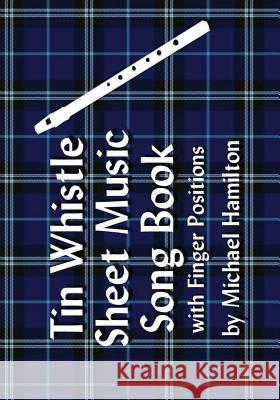 Tin Whistle Sheet Music Song Book

with Finger Positions

by Michael Hamilton

Kraina Książek